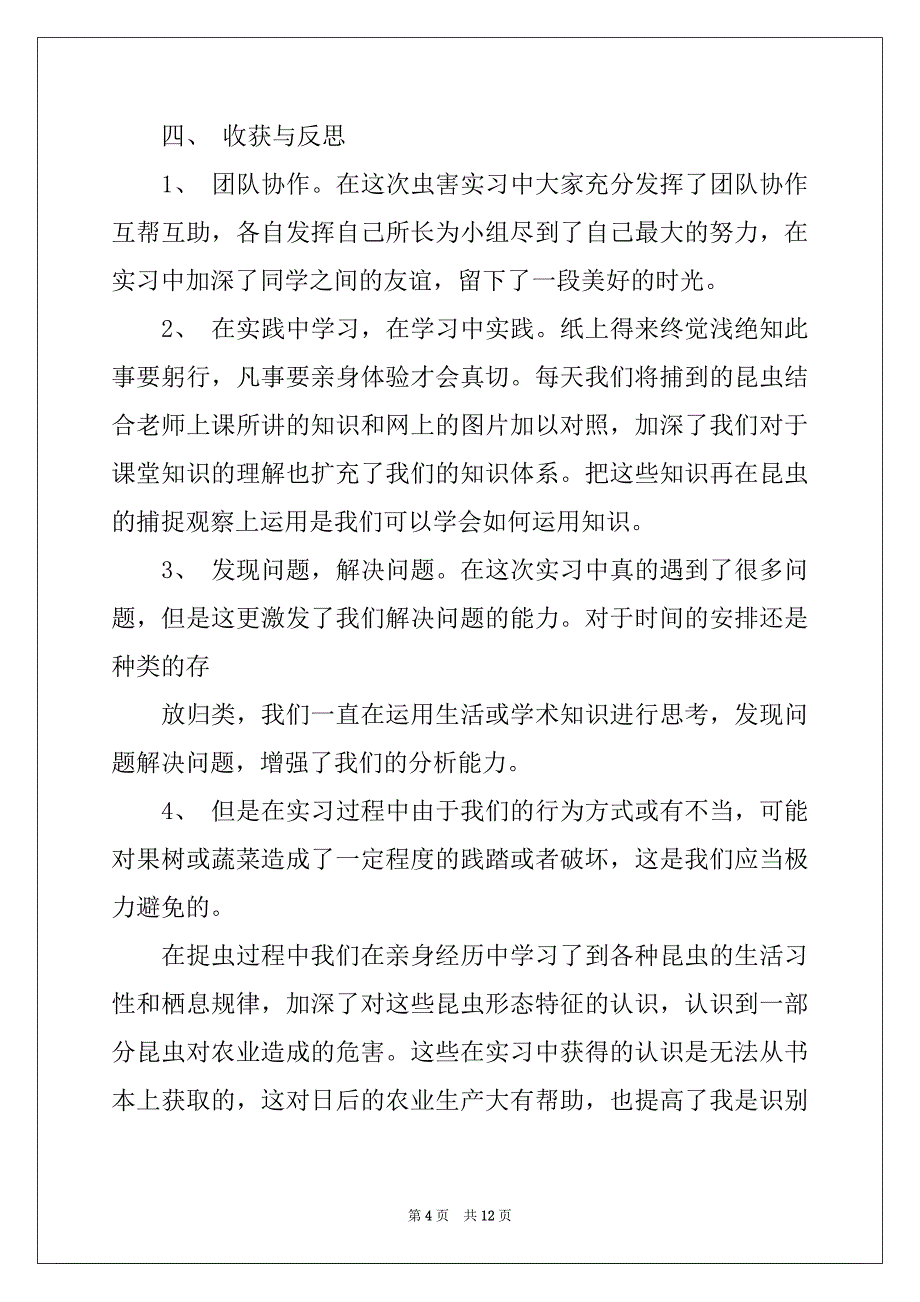 四、 收获与反思

1、 团队协作。在这次虫害实习中大家充分发挥了团队协作互帮互助，各自发挥自己所长为小组尽到了自己最大的努力，在实习中加深了同学之间的友谊，留下了一段美好的时光。

2、 在实践中学习，在学习中实践。纸上得来终觉浅绝知此事要躬行，凡事要亲身体验才会真切。每天我们将捕到的昆虫结合老师上课所讲的知识和网上的图片加以对照，加深了我们对于课堂知识的理解也扩充了我们的知识体系。把这些知识再在昆虫的捕捉观察上运用是我们可以学会如何运用知识。

3、 发现问题，解决问题。在这次实习中真的遇到了很多问题，但是这更激发了我们解决问题的能力。对于时间的安排还是种类的存

放归类，我们一直在运用生活或学术知识进行思考，发现问题解决问题，增强了我们的分析能力。

4、 但是在实习过程中由于我们的行为方式或有不当，可能对果树或蔬菜造成了一定程度的践踏或者破坏，这是我们应当极力避免的。

在捉虫过程中我们在亲身经历中学习了到各种昆虫的生活习性和栖息规律，加深了对这些昆虫形态特征的认识，认识到一部分昆虫对农业造成的危害。这些在实习中获得的认识是无法从书本上获取的，这对日后的农业生产大有帮助，也提高了我是识别

第 4 页 共 12 页